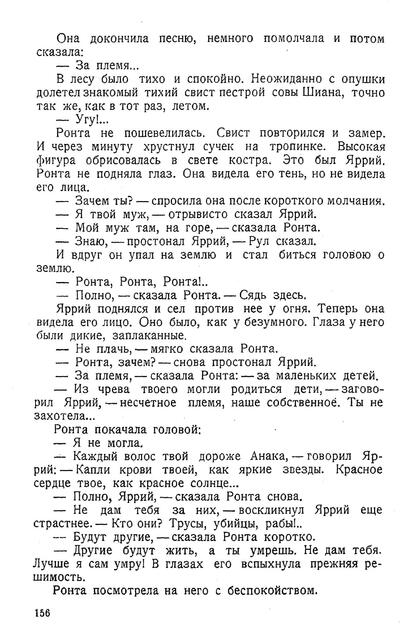 Она докончила песню, немного помолчала и потом сказала:

— За племя...

В лесу было тихо и спокойно. Неожиданно с опушки долетел знакомый тихий свист пестрой совы Шиана, точно так же, как в тот раз, летом.

— Угу!...

Ронта не пошевелилась. Свист повторился и замер. И через минуту хрустнул сучек на тропинке. Высокая фигура обрисовалась в свете костра. Это был Яррий. Ронта не подняла глаз. Она видела его тень, но не видела его лица.

— Зачем ты? — спросила она после короткого молчания.

— Я твой муж, — отрывисто сказал Яррий.

— Мой муж там, на горе, — сказала Ронта.

— Знаю, — простонал Яррий, — Рул сказал.

И вдруг он упал на землю и стал биться головою о землю.

— Ронта, Ронта, Ронта!..

— Полно, — сказала Ронта. — Сядь здесь.

Яррий поднялся и сел против нее у огня. Теперь она видела его лицо. Оно было, как у безумного. Глаза у него были дикие, заплаканные.

— Не плачь, — мягко сказала Ронта.

— Ронта, зачем? — снова простонал Яррий.

— За племя, — сказала Ронта: — за маленьких детей.

— Из чрева твоего могли родиться дети, — заговорил Яррий, — несчетное племя, наше собственное. Ты не захотела...

Ронта покачала головой:

— Я не могла.

— Каждый волос твой дороже Анака, — говорил Яррий: — Капли крови твоей, как яркие звезды. Красное сердце твое, как красное солнце...

— Полно, Яррий, — сказала Ронта снова.

— Не дам тебя за них, — воскликнул Яррий еще страстнее. — Кто они? Трусы, убийцы, рабы!..

— Будут другие, — сказала Ронта коротко.

— Другие будут жить, а ты умрешь. Не дам тебя. Лучше я сам умру! В глазах его вспыхнула прежняя решимость.

Ронта посмотрела на него с беспокойством.

156